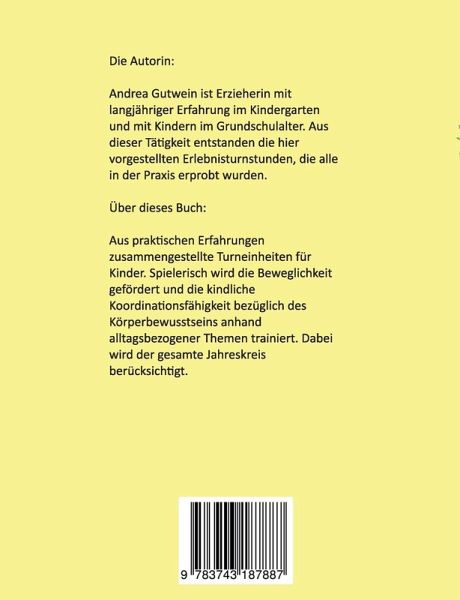 Die Autorin:

Andrea Gutwein ist Erzieherin mit langjähriger Erfahrung im Kindergarten und mit Kindern im Grundschulalter. Aus dieser Tätigkeit entstanden die hier vorgestellten Erlebnisturnstunden, die alle in der Praxis erprobt wurden.

Über dieses Buch:

Aus praktischen Erfahrungen zusammengestellte Turneinheiten für Kinder. Spielerisch wird die Beweglichkeit gefördert und die kindliche Koordinationsfähigkeit bezüglich des Körperbewusstseins anhand alltagsbezogener Themen trainiert. Dabei wird der gesamte Jahreskreis berücksichtigt.

9 783743 187887